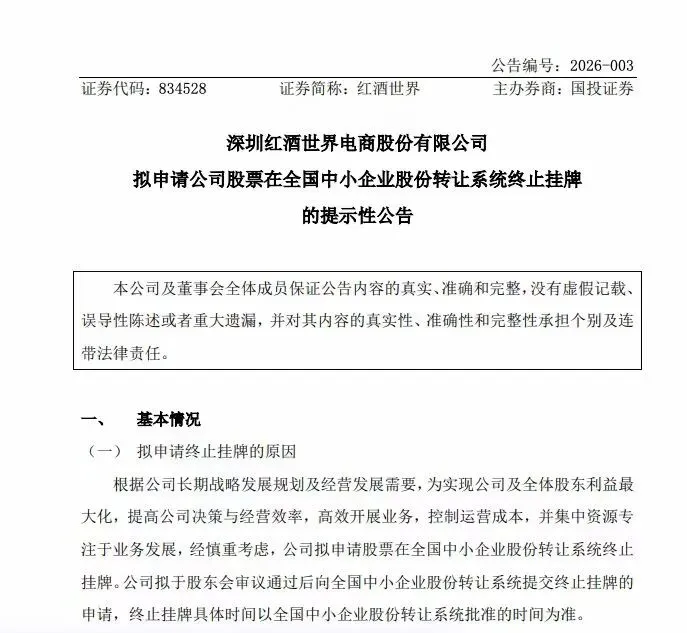 公告编号：2026-003

证券代码：834528　　证券简称：红酒世界　　主办券商：国投证券

深圳红酒世界电商股份有限公司
拟申请公司股票在全国中小企业股份转让系统终止挂牌
的提示性公告

本公司及董事会全体成员保证公告内容的真实、准确和完整，没有虚假记载、误导性陈述或者重大遗漏，并对其内容的真实性、准确性和完整性承担个别及连带法律责任。

一、　基本情况

（一）　拟申请终止挂牌的原因

根据公司长期战略发展规划及经营发展需要，为实现公司及全体股东利益最大化，提高公司决策与经营效率，高效开展业务，控制运营成本，并集中资源专注于业务发展，经慎重考虑，公司拟申请股票在全国中小企业股份转让系统终止挂牌。公司拟于股东会审议通过后向全国中小企业股份转让系统提交终止挂牌的申请，终止挂牌具体时间以全国中小企业股份转让系统批准的时间为准。